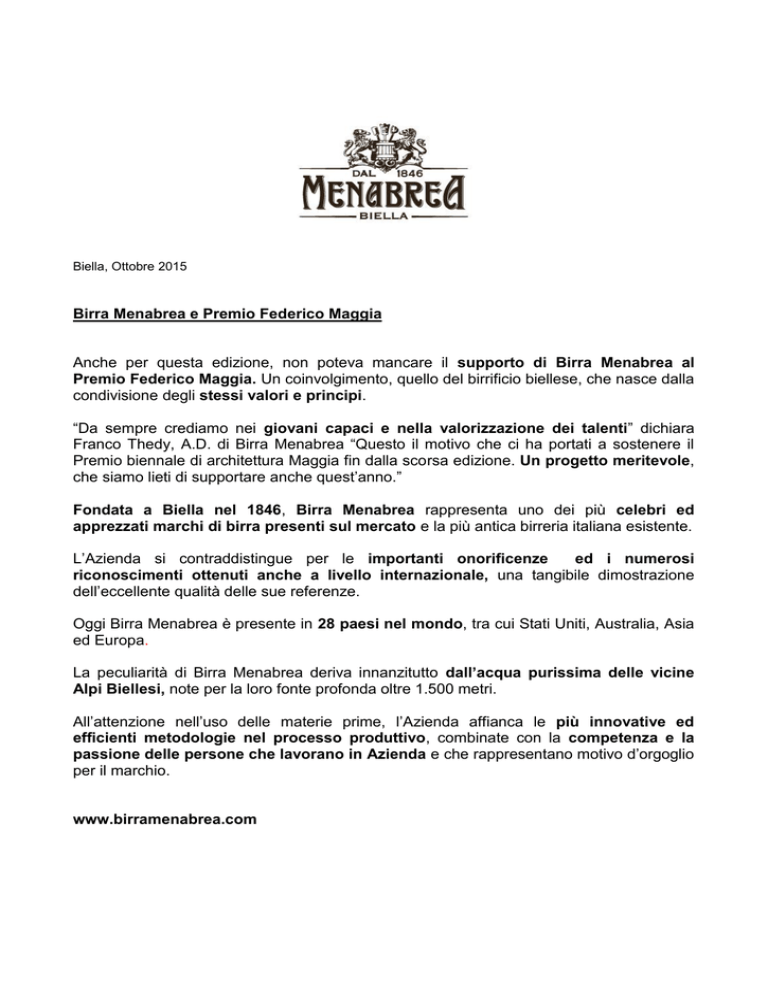 DAL 1846
MENABREA
BIELLA

Biella, Ottobre 2015

Birra Menabrea e Premio Federico Maggia

Anche per questa edizione, non poteva mancare il supporto di Birra Menabrea al Premio Federico Maggia. Un coinvolgimento, quello del birrificio biellese, che nasce dalla condivisione degli stessi valori e principi.

“Da sempre crediamo nei giovani capaci e nella valorizzazione dei talenti” dichiara Franco Thedy, A.D. di Birra Menabrea “Questo il motivo che ci ha portati a sostenere il Premio biennale di architettura Maggia fin dalla scorsa edizione. Un progetto meritevole, che siamo lieti di supportare anche quest’anno.”

Fondata a Biella nel 1846, Birra Menabrea rappresenta uno dei più celebri ed apprezzati marchi di birra presenti sul mercato e la più antica birreria italiana esistente.

L’Azienda si contraddistingue per le importanti onorificenze ed i numerosi riconoscimenti ottenuti anche a livello internazionale, una tangibile dimostrazione dell’eccellente qualità delle sue referenze.

Oggi Birra Menabrea è presente in 28 paesi nel mondo, tra cui Stati Uniti, Australia, Asia ed Europa.

La peculiarità di Birra Menabrea deriva innanzitutto dall’acqua purissima delle vicine Alpi Biellesi, note per la loro fonte profonda oltre 1.500 metri.

All’attenzione nell’uso delle materie prime, l’Azienda affianca le più innovative ed efficienti metodologie nel processo produttivo, combinate con la competenza e la passione delle persone che lavorano in Azienda e che rappresentano motivo d’orgoglio per il marchio.

www.birramenabrea.com